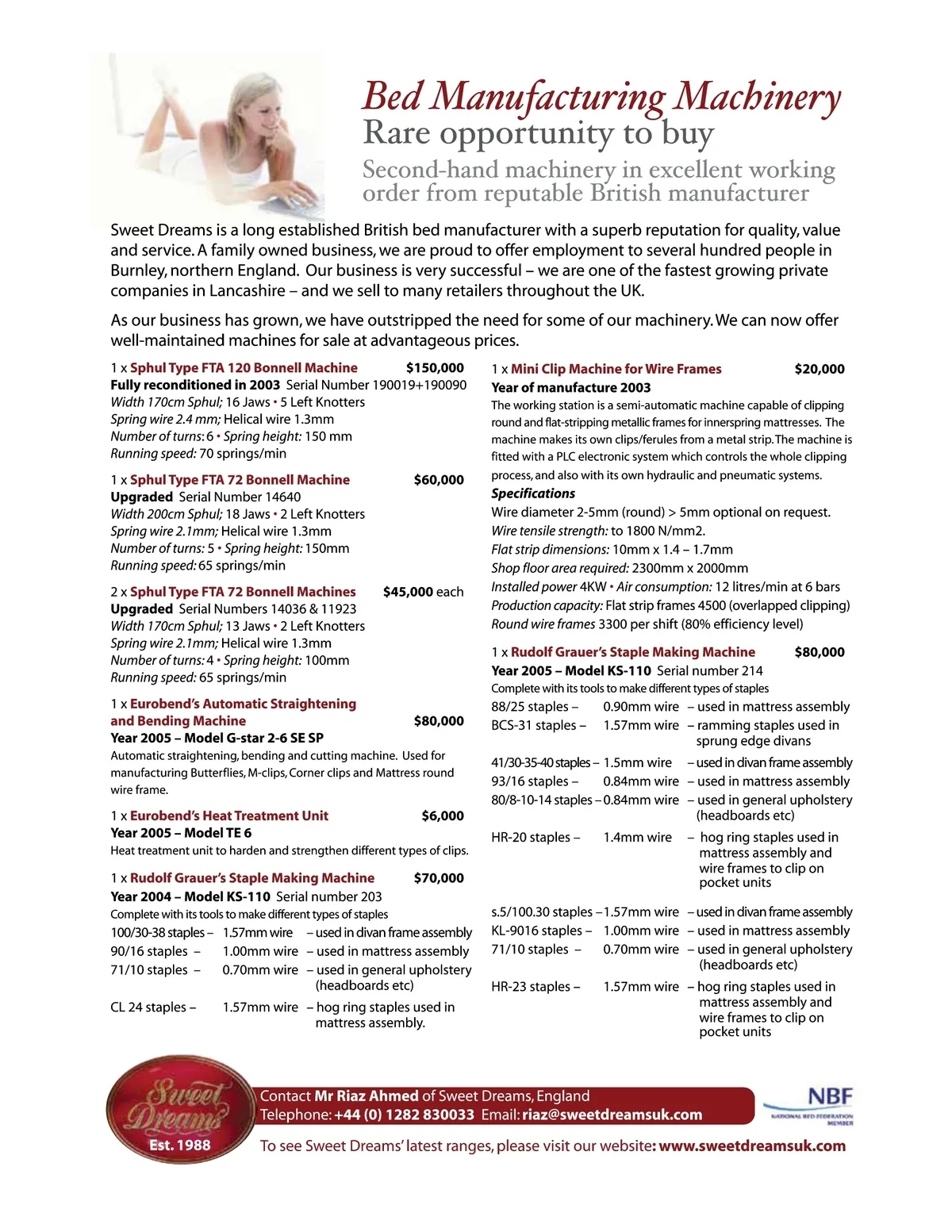 Bed Manufacturing Machinery
Rare opportunity to buy
Second-hand machinery in excellent working order from reputable British manufacturer

Sweet Dreams is a long established British bed manufacturer with a superb reputation for quality, value and service. A family owned business, we are proud to offer employment to several hundred people in Burnley, northern England. Our business is very successful – we are one of the fastest growing private companies in Lancashire – and we sell to many retailers throughout the UK.

As our business has grown, we have outstripped the need for some of our machinery. We can now offer well-maintained machines for sale at advantageous prices.

1 x Sphul Type FTA 120 Bonnell Machine $150,000
Fully reconditioned in 2003 Serial Number 190019+190090
Width 170cm Sphul; 16 Jaws • 5 Left Knotters
Spring wire 2.4 mm; Helical wire 1.3mm
Number of turns: 6 • Spring height: 150 mm
Running speed: 70 springs/min

1 x Sphul Type FTA 72 Bonnell Machine $60,000
Upgraded Serial Number 14640
Width 200cm Sphul; 18 Jaws • 2 Left Knotters
Spring wire 2.1mm; Helical wire 1.3mm
Number of turns: 5 • Spring height: 150mm
Running speed: 65 springs/min

2 x Sphul Type FTA 72 Bonnell Machines $45,000 each
Upgraded Serial Numbers 14036 & 11923
Width 170cm Sphul; 13 Jaws • 2 Left Knotters
Spring wire 2.1mm; Helical wire 1.3mm
Number of turns: 4 • Spring height: 100mm
Running speed: 65 springs/min

1 x Eurobend's Automatic Straightening and Bending Machine $80,000
Year 2005 – Model G-star 2-6 SE SP
Automatic straightening, bending and cutting machine. Used for manufacturing Butterflies, M-clips, Corner clips and Mattress round wire frame.

1 x Eurobend's Heat Treatment Unit $6,000
Year 2005 – Model TE 6
Heat treatment unit to harden and strengthen different types of clips.

1 x Rudolf Grauer's Staple Making Machine $70,000
Year 2004 – Model KS-110 Serial number 203
Complete with its tools to make different types of staples
100/30-38 staples – 1.57mm wire – used in divan frame assembly
90/16 staples – 1.00mm wire – used in mattress assembly
71/10 staples – 0.70mm wire – used in general upholstery (headboards etc)
CL 24 staples – 1.57mm wire – hog ring staples used in mattress assembly.

1 x Mini Clip Machine for Wire Frames $20,000
Year of manufacture 2003
The working station is a semi-automatic machine capable of clipping round and flat-stripping metallic frames for innerspring mattresses. The machine makes its own clips/ferules from a metal strip. The machine is fitted with a PLC electronic system which controls the whole clipping process, and also with its own hydraulic and pneumatic systems.
Specifications
Wire diameter 2-5mm (round) > 5mm optional on request.
Wire tensile strength: to 1800 N/mm2.
Flat strip dimensions: 10mm x 1.4 – 1.7mm
Shop floor area required: 2300mm x 2000mm
Installed power 4KW • Air consumption: 12 litres/min at 6 bars
Production capacity: Flat strip frames 4500 (overlapped clipping)
Round wire frames 3300 per shift (80% efficiency level)

1 x Rudolf Grauer's Staple Making Machine $80,000
Year 2005 – Model KS-110 Serial number 214
Complete with its tools to make different types of staples
88/25 staples – 0.90mm wire – used in mattress assembly
BCS-31 staples – 1.57mm wire – ramming staples used in sprung edge divans
41/30-35-40 staples – 1.5mm wire – used in divan frame assembly
93/16 staples – 0.84mm wire – used in mattress assembly
80/8-10-14 staples – 0.84mm wire – used in general upholstery (headboards etc)
HR-20 staples – 1.4mm wire – hog ring staples used in mattress assembly and wire frames to clip on pocket units
s.5/100.30 staples – 1.57mm wire – used in divan frame assembly
KL-9016 staples – 1.00mm wire – used in mattress assembly
71/10 staples – 0.70mm wire – used in general upholstery (headboards etc)
HR-23 staples – 1.57mm wire – hog ring staples used in mattress assembly and wire frames to clip on pocket units

Sweet Dreams Est. 1988
Contact Mr Riaz Ahmed of Sweet Dreams, England
Telephone: +44 (0) 1282 830033 Email: riaz@sweetdreamsuk.com
NBF NATIONAL BED FEDERATION MEMBER
To see Sweet Dreams' latest ranges, please visit our website: www.sweetdreamsuk.com